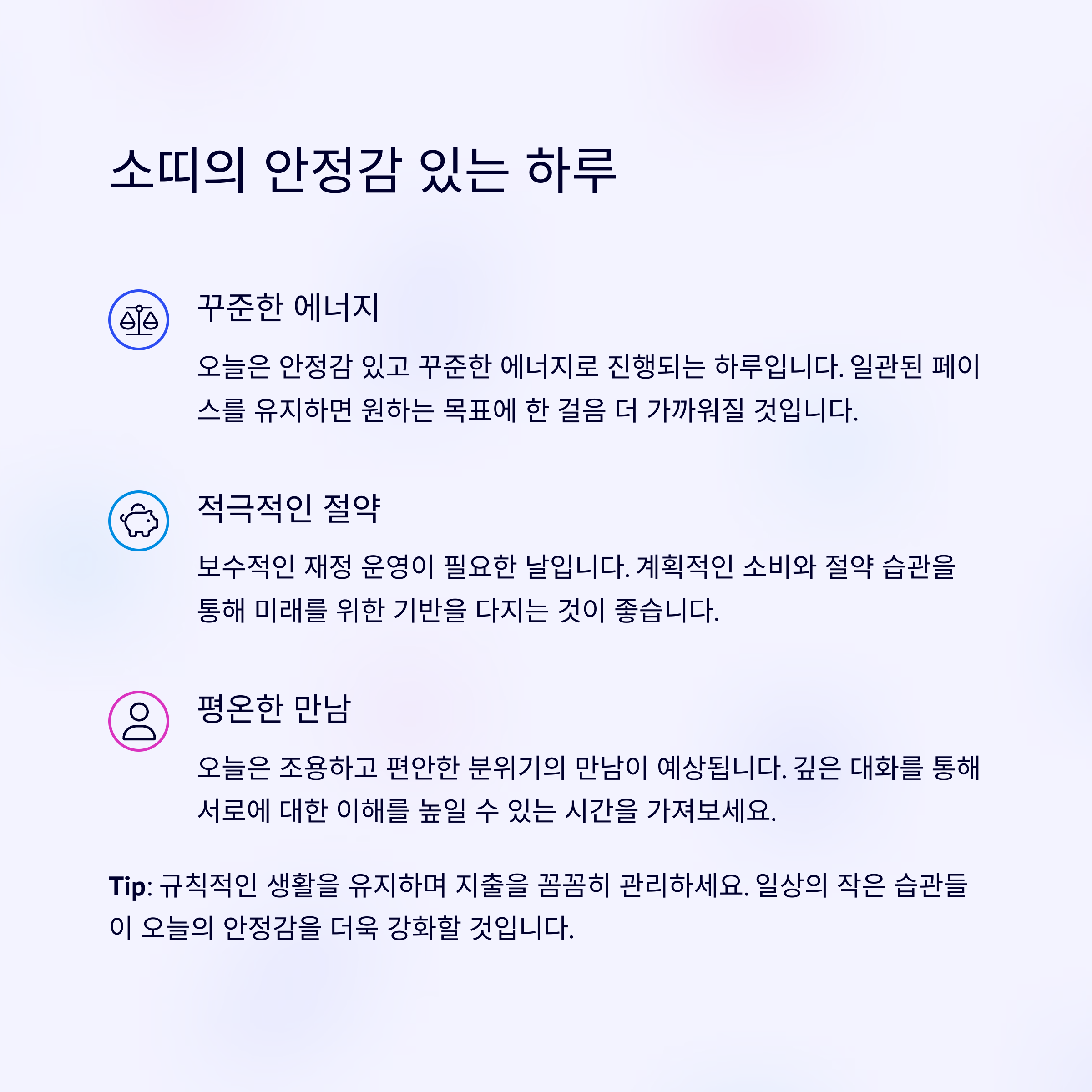 소띠의 안정감 있는 하루

꾸준한 에너지

오늘은 안정감 있고 꾸준한 에너지로 진행되는 하루입니다. 일관된 페이스를 유지하면 원하는 목표에 한 걸음 더 가까워질 것입니다.

적극적인 절약

보수적인 재정 운영이 필요한 날입니다. 계획적인 소비와 절약 습관을 통해 미래를 위한 기반을 다지는 것이 좋습니다.

평온한 만남

오늘은 조용하고 편안한 분위기의 만남이 예상됩니다. 깊은 대화를 통해 서로에 대한 이해를 높일 수 있는 시간을 가져보세요.

Tip: 규칙적인 생활을 유지하며 지출을 꼼꼼히 관리하세요. 일상의 작은 습관들이 오늘의 안정감을 더욱 강화할 것입니다.